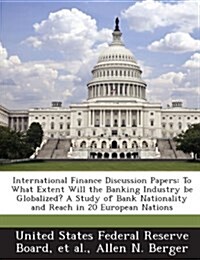 International Finance Discussion Papers: To What Extent Will the Banking Industry be Globalized? A Study of Bank Nationality and Reach in 20 European Nations

United States Federal Reserve Board, et al., Allen N. Berger